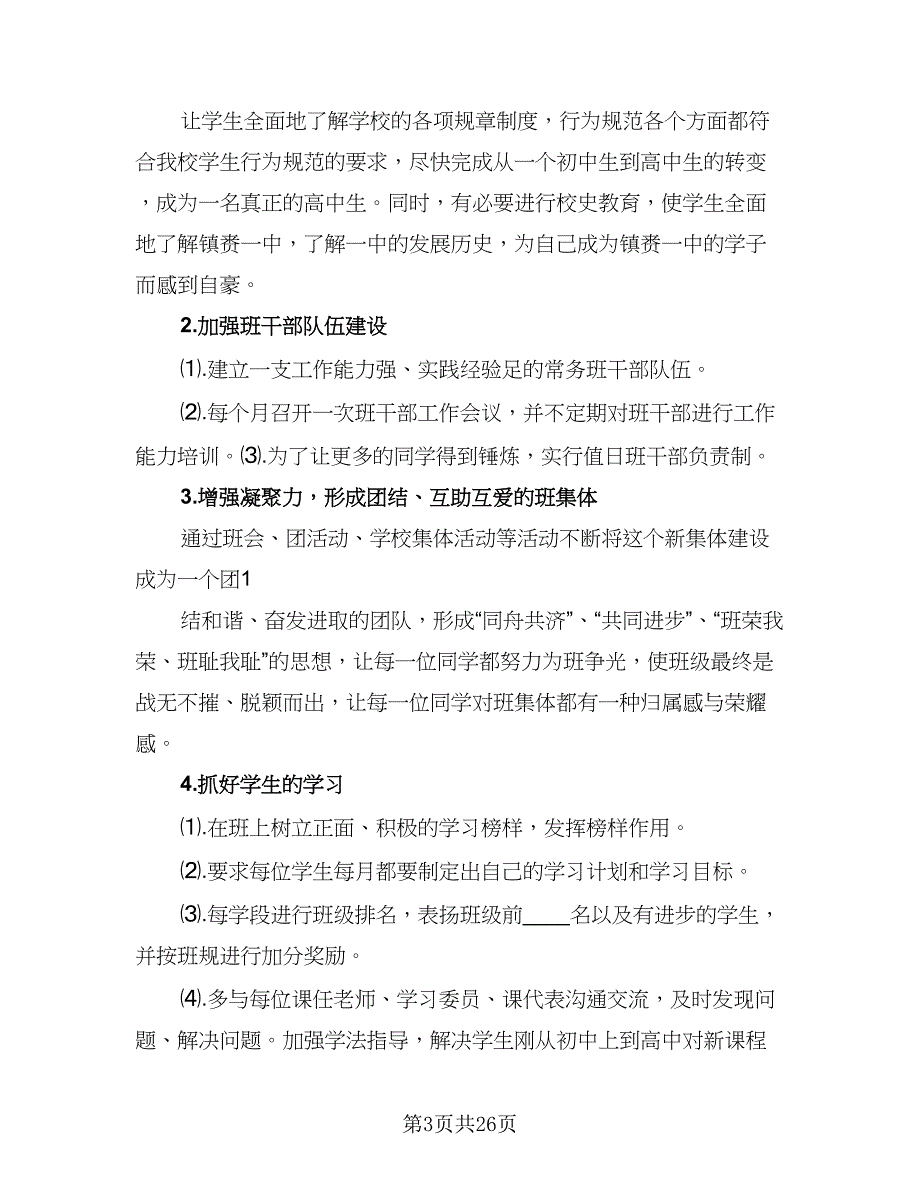 让学生全面地了解学校的各项规章制度，行为规范各个方面都符合我校学生行为规范的要求，尽快完成从一个初中生到高中生的转变，成为一名真正的高中生。同时，有必要进行校史教育，使学生全面地了解镇赉一中，了解一中的发展历史，为自己成为镇赉一中的学子而感到自豪。

2.加强班干部队伍建设

⑴.建立一支工作能力强、实践经验足的常务班干部队伍。

⑵.每个月召开一次班干部工作会议，并不定期对班干部进行工作能力培训。⑶.为了让更多的同学得到锤炼，实行值日班干部负责制。

3.增强凝聚力，形成团结、互助互爱的班集体

通过班会、团活动、学校集体活动等活动不断将这个新集体建设成为一个团1

结和谐、奋发进取的团队，形成“同舟共济”、“共同进步”、“班荣我荣、班耻我耻”的思想，让每一位同学都努力为班争光，使班级最终是战无不摧、脱颖而出，让每一位同学对班集体都有一种归属感与荣耀感。

4.抓好学生的学习

⑴.在班上树立正面、积极的学习榜样，发挥榜样作用。

⑵.要求每位学生每月都要制定出自己的学习计划和学习目标。

⑶.每学段进行班级排名，表扬班级前____名以及有进步的学生，并按班规进行加分奖励。

⑷.多与每位课任老师、学习委员、课代表沟通交流，及时发现问题、解决问题。加强学法指导，解决学生刚从初中上到高中对新课程

第3页共26页